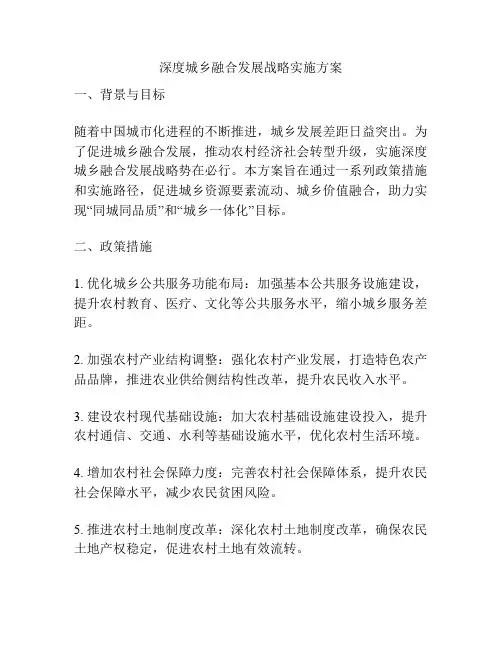 深度城乡融合发展战略实施方案

一、背景与目标

随着中国城市化进程的不断推进，城乡发展差距日益突出。为了促进城乡融合发展，推动农村经济社会转型升级，实施深度城乡融合发展战略势在必行。本方案旨在通过一系列政策措施和实施路径，促进城乡资源要素流动、城乡价值融合，助力实现“同城同品质”和“城乡一体化”目标。

二、政策措施

1. 优化城乡公共服务功能布局：加强基本公共服务设施建设，提升农村教育、医疗、文化等公共服务水平，缩小城乡服务差距。

2. 加强农村产业结构调整：强化农村产业发展，打造特色农产品品牌，推进农业供给侧结构性改革，提升农民收入水平。

3. 建设农村现代基础设施：加大农村基础设施建设投入，提升农村通信、交通、水利等基础设施水平，优化农村生活环境。

4. 增加农村社会保障力度：完善农村社会保障体系，提升农民社会保障水平，减少农民贫困风险。

5. 推进农村土地制度改革：深化农村土地制度改革，确保农民土地产权稳定，促进农村土地有效流转。